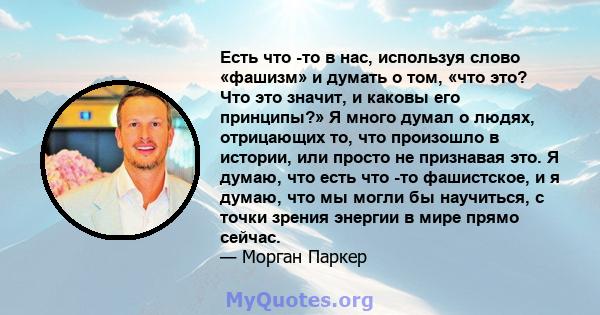 Есть что -то в нас, используя слово «фашизм» и думать о том, «что это? Что это значит, и каковы его принципы?» Я много думал о людях, отрицающих то, что произошло в истории, или просто не признавая это. Я думаю, что есть что -то фашистское, и я думаю, что мы могли бы научиться, с точки зрения энергии в мире прямо сейчас.
— Морган Паркер

MyQuotes.org